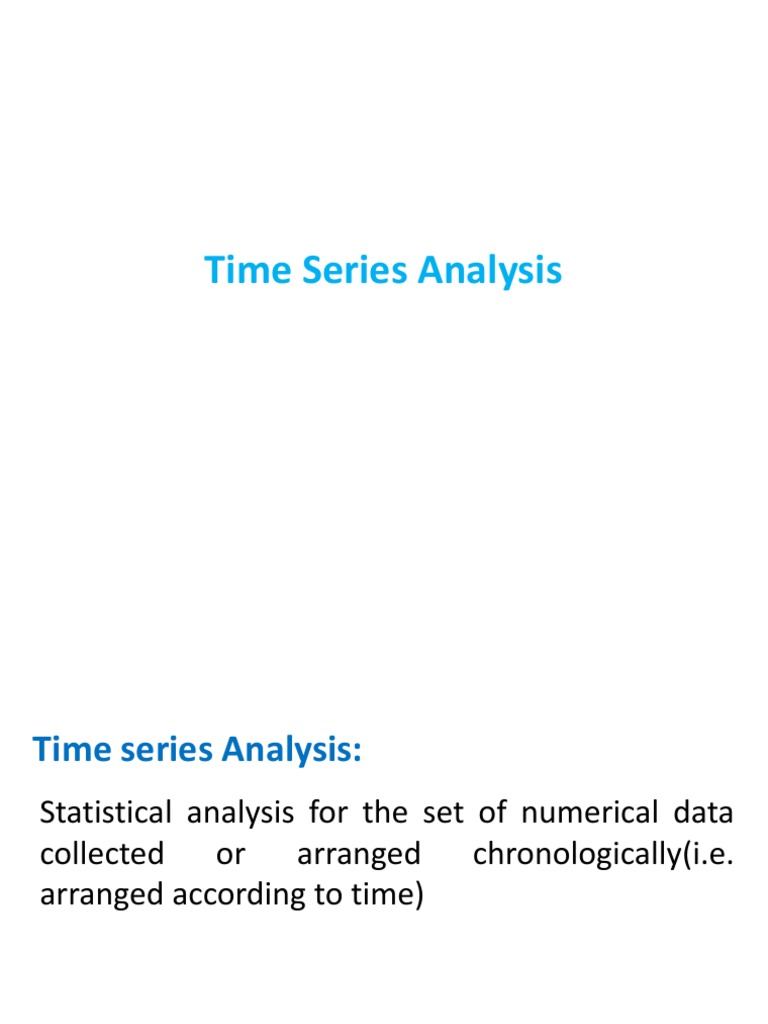 Time Series Analysis

Time series Analysis:

Statistical analysis for the set of numerical data collected or arranged chronologically(i.e. arranged according to time)